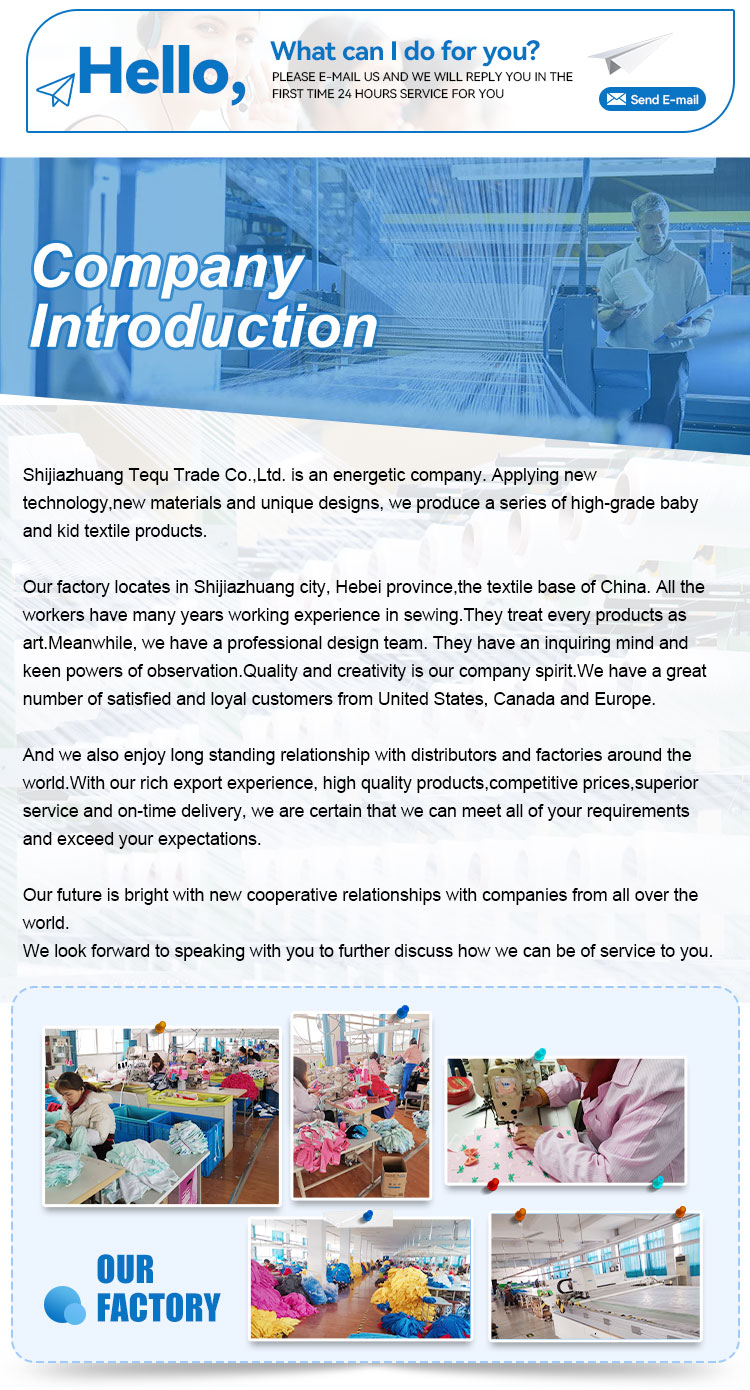 Hello,

What can I do for you?

PLEASE E-MAIL US AND WE WILL REPLY YOU IN THE FIRST TIME 24 HOURS SERVICE FOR YOU

Send E-mail

Company Introduction

Shijiazhuang Tequ Trade Co.,Ltd. is an energetic company. Applying new technology,new materials and unique designs, we produce a series of high-grade baby and kid textile products.

Our factory locates in Shijiazhuang city, Hebei province,the textile base of China. All the workers have many years working experience in sewing.They treat every products as art.Meanwhile, we have a professional design team. They have an inquiring mind and keen powers of observation.Quality and creativity is our company spirit.We have a great number of satisfied and loyal customers from United States, Canada and Europe.

And we also enjoy long standing relationship with distributors and factories around the world.With our rich export experience, high quality products,competitive prices,superior service and on-time delivery, we are certain that we can meet all of your requirements and exceed your expectations.

Our future is bright with new cooperative relationships with companies from all over the world.
We look forward to speaking with you to further discuss how we can be of service to you.

OUR FACTORY